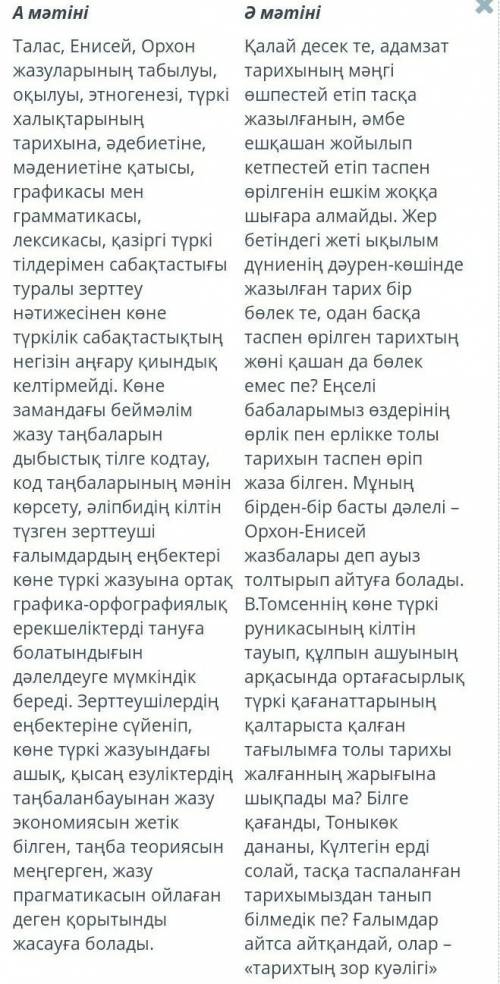 А мәтіні

Талас, Енисей, Орхон жазуларының табылуы, оқылуы, этногенезі, түркі халықтарының тарихына, әдебиетіне, мәдениетіне қатысы, графикасы мен грамматикасы, лексикасы, қазіргі түркі тілдерімен сабақтастығы туралы зерттеу нәтижесінен көне түркілік сабақтастықтың негізін аңғару қиындық келтірмейді. Көне замандағы беймәлім жазу таңбаларын дыбыстық тілге кодтау, код таңбаларының мәнін көрсету, әліпбидің кілтін түзген зерттеуші ғалымдардың еңбектері көне түркі жазуына ортақ графика-орфографиялық ерекшеліктерді тануға болатындығын дәлелдеуге мүмкіндік береді. Зерттеушілердің еңбектеріне сүйеніп, көне түркі жазуындағы ашық, қысаң езуліктердің таңбаланбауынан жазу экономиясын жетік білген, таңба теориясын меңгерген, жазу прагматикасын ойлаған деген қорытынды жасауға болады.

Ә мәтіні

Қалай десек те, адамзат тарихының мәңгі өшпестей етіп тасқа жазылғанын, әмбе ешқашан жойылып кетпестей етіп таспен өрілгенін ешкім жоққа шығара алмайды. Жер бетіндегі жеті ықылым дүниенің дәурен-көшінде жазылған тарих бір бөлек те, одан басқа таспен өрілген тарихтың жөні қашан да бөлек емес пе? Еңселі бабаларымыз өздерінің өрлік пен ерлікке толы тарихын таспен өріп жаза білген. Мұның бірден-бір басты дәлелі – Орхон-Енисей жазбалары деп ауыз толтырып айтуға болады. В.Томсеннің көне түркі руникасының кілтін тауып, құлпын ашуының арқасында ортағасырлық түркі қағанаттарының қалтарыста қалған тағылымға толы тарихы жалғанның жарығына шықпады ма? Білге қағанды, Тоныкөк дананы, Күлтегін ерді солай, тасқа таспаланған тарихымыздан танып білмедік пе? Ғалымдар айтса айтқандай, олар – «тарихтың зор куәлігі»